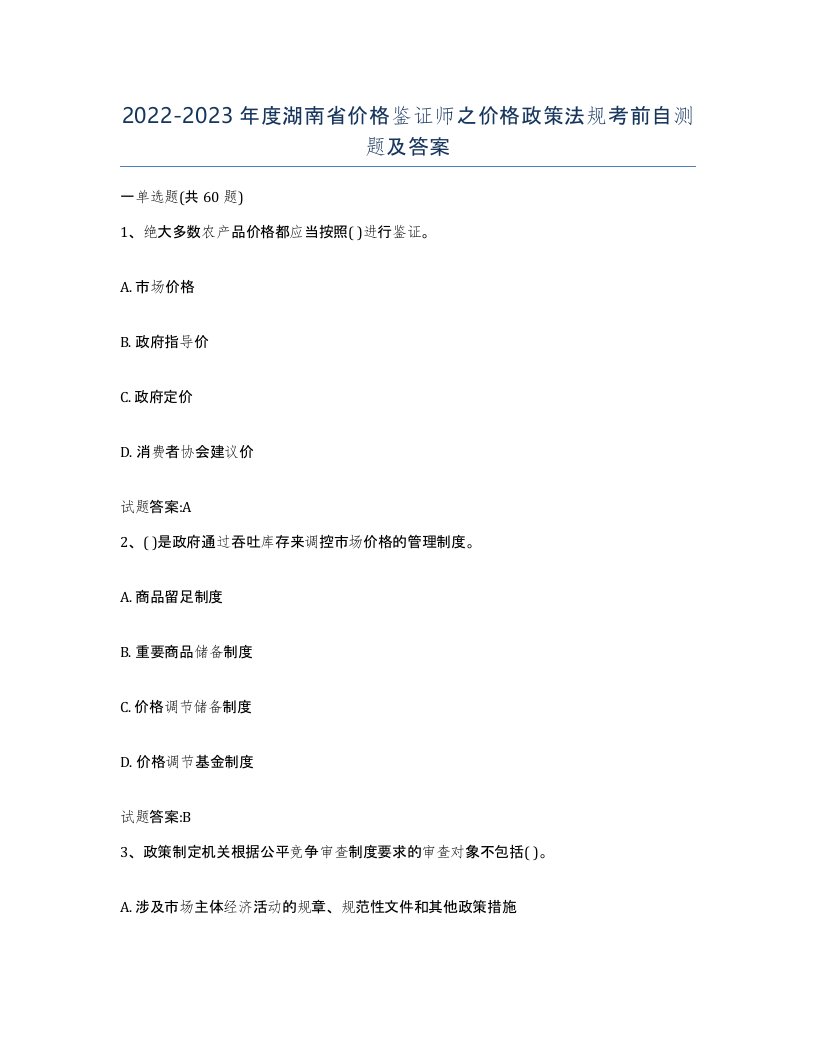 2022-2023年度湖南省价格鉴证师之价格政策法规考前自测题及答案

一单选题(共60题)

1、绝大多数农产品价格都应当按照( )进行鉴证。

A. 市场价格

B. 政府指导价

C. 政府定价

D. 消费者协会建议价

试题答案:A

2、( )是政府通过吞吐库存来调控市场价格的管理制度。

A. 商品留足制度

B. 重要商品储备制度

C. 价格调节储备制度

D. 价格调节基金制度

试题答案:B

3、政策制定机关根据公平竞争审查制度要求的审查对象不包括( )。

A. 涉及市场主体经济活动的规章、规范性文件和其他政策措施